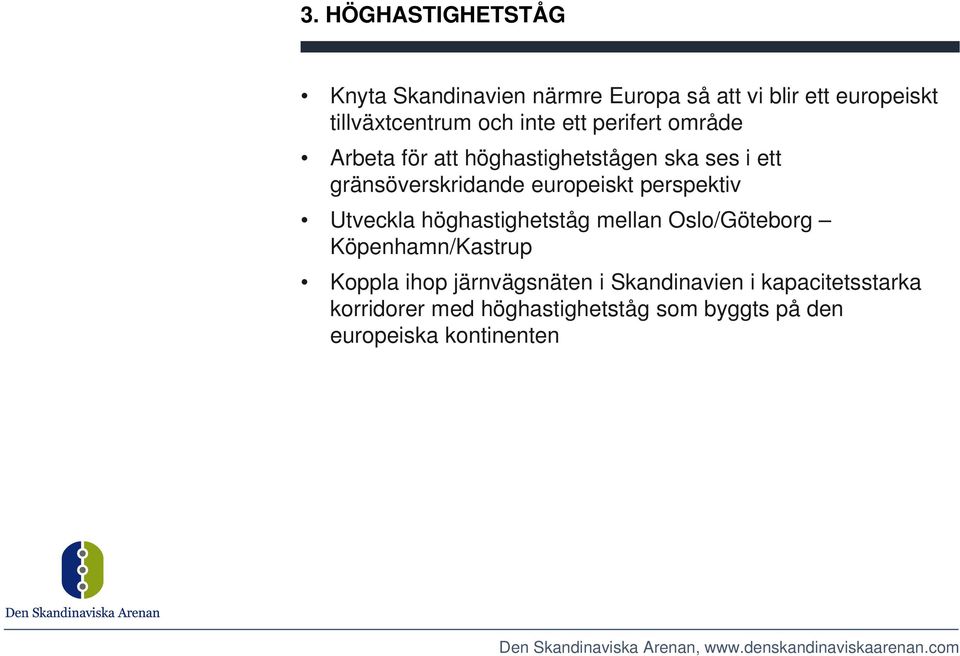 3. HÖGHASTIGHETSTÅG

• Knyta Skandinavien närmre Europa så att vi blir ett europeiskt tillväxtcentrum och inte ett perifert område

• Arbeta för att höghastighetstågen ska ses i ett gränsöverskridande europeiskt perspektiv

• Utveckla höghastighetståg mellan Oslo/Göteborg – Köpenhamn/Kastrup

• Koppla ihop järnvägsnäten i Skandinavien i kapacitetsstarka korridorer med höghastighetståg som byggts på den europeiska kontinenten

Den Skandinaviska Arenan

Den Skandinaviska Arenan, www.denskandinaviskaarenan.com